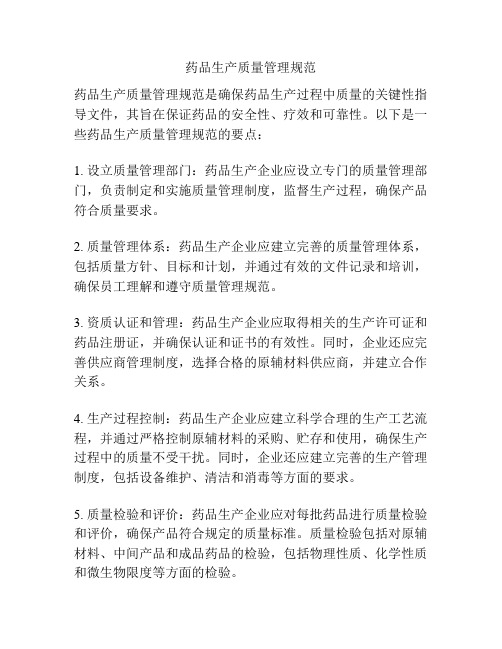 药品生产质量管理规范

药品生产质量管理规范是确保药品生产过程中质量的关键性指导文件，其旨在保证药品的安全性、疗效和可靠性。以下是一些药品生产质量管理规范的要点：

1. 设立质量管理部门：药品生产企业应设立专门的质量管理部门，负责制定和实施质量管理制度，监督生产过程，确保产品符合质量要求。

2. 质量管理体系：药品生产企业应建立完善的质量管理体系，包括质量方针、目标和计划，并通过有效的文件记录和培训，确保员工理解和遵守质量管理规范。

3. 资质认证和管理：药品生产企业应取得相关的生产许可证和药品注册证，并确保认证和证书的有效性。同时，企业还应完善供应商管理制度，选择合格的原辅材料供应商，并建立合作关系。

4. 生产过程控制：药品生产企业应建立科学合理的生产工艺流程，并通过严格控制原辅材料的采购、贮存和使用，确保生产过程中的质量不受干扰。同时，企业还应建立完善的生产管理制度，包括设备维护、清洁和消毒等方面的要求。

5. 质量检验和评价：药品生产企业应对每批药品进行质量检验和评价，确保产品符合规定的质量标准。质量检验包括对原辅材料、中间产品和成品药品的检验，包括物理性质、化学性质和微生物限度等方面的检验。